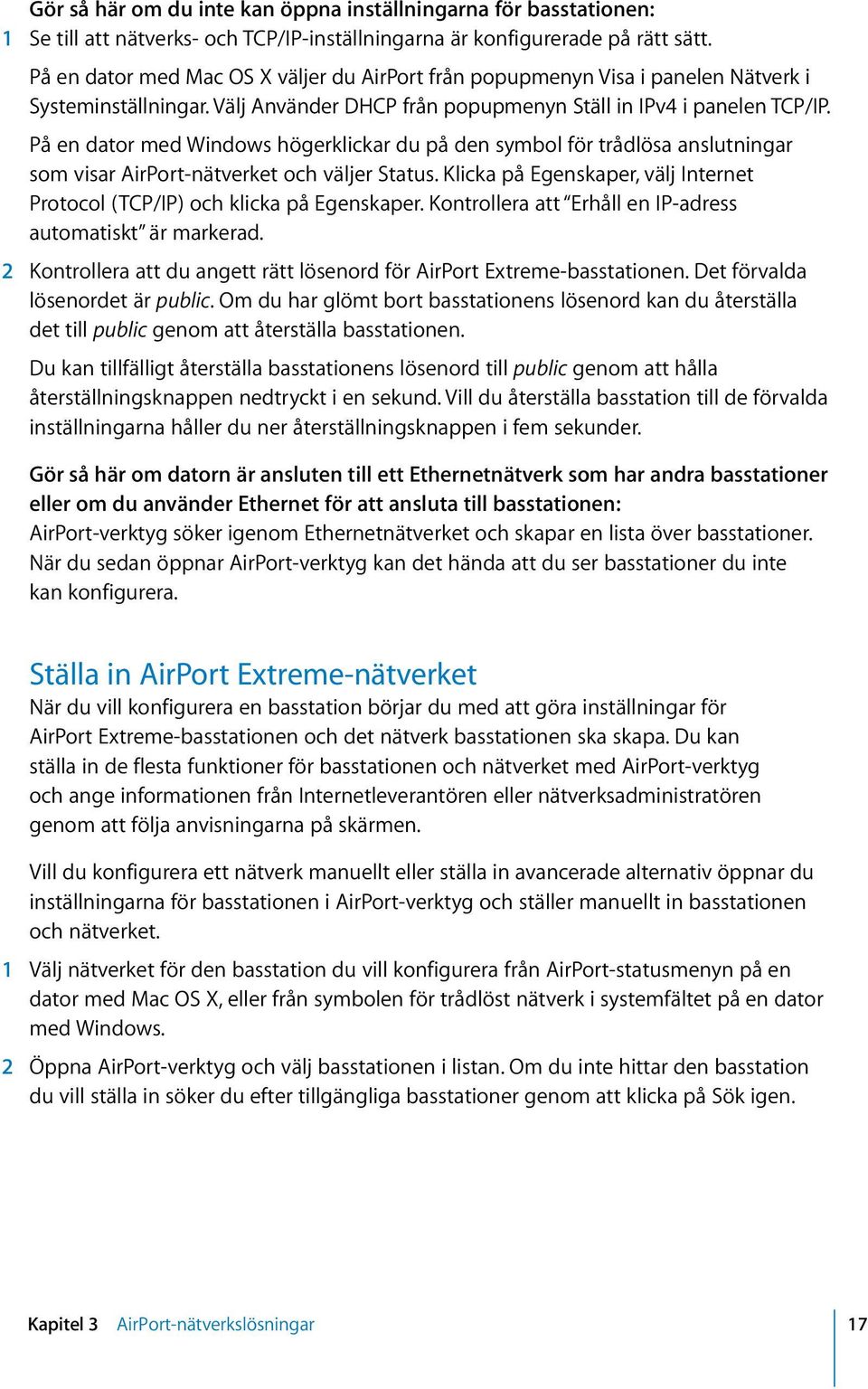 Gör så här om du inte kan öppna inställningarna för basstationen:

1 Se till att nätverks- och TCP/IP-inställningarna är konfigurerade på rätt sätt.

På en dator med Mac OS X väljer du AirPort från popupmenyn Visa i panelen Nätverk i Systeminställningar. Välj Använder DHCP från popupmenyn Ställ in IPv4 i panelen TCP/IP.

På en dator med Windows högerklickar du på den symbol för trådlösa anslutningar som visar AirPort-nätverket och väljer Status. Klicka på Egenskaper, välj Internet Protocol (TCP/IP) och klicka på Egenskaper. Kontrollera att "Erhåll en IP-adress automatiskt" är markerad.

2 Kontrollera att du angett rätt lösenord för AirPort Extreme-basstationen. Det förvalda lösenordet är public. Om du har glömt bort basstationens lösenord kan du återställa det till public genom att återställa basstationen.

Du kan tillfälligt återställa basstationens lösenord till public genom att hålla återställningsknappen nedtryckt i en sekund. Vill du återställa basstation till de förvalda inställningarna håller du ner återställningsknappen i fem sekunder.

Gör så här om datorn är ansluten till ett Ethernetnätverk som har andra basstationer eller om du använder Ethernet för att ansluta till basstationen:
AirPort-verktyg söker igenom Ethernetnätverket och skapar en lista över basstationer. När du sedan öppnar AirPort-verktyg kan det hända att du ser basstationer du inte kan konfigurera.

Ställa in AirPort Extreme-nätverket
När du vill konfigurera en basstation börjar du med att göra inställningar för AirPort Extreme-basstationen och det nätverk basstationen ska skapa. Du kan ställa in de flesta funktioner för basstationen och nätverket med AirPort-verktyg och ange informationen från Internetleverantören eller nätverksadministratören genom att följa anvisningarna på skärmen.

Vill du konfigurera ett nätverk manuellt eller ställa in avancerade alternativ öppnar du inställningarna för basstationen i AirPort-verktyg och ställer manuellt in basstationen och nätverket.

1 Välj nätverket för den basstation du vill konfigurera från AirPort-statusmenyn på en dator med Mac OS X, eller från symbolen för trådlöst nätverk i systemfältet på en dator med Windows.

2 Öppna AirPort-verktyg och välj basstationen i listan. Om du inte hittar den basstation du vill ställa in söker du efter tillgängliga basstationer genom att klicka på Sök igen.

Kapitel 3 AirPort-nätverkslösningar 17